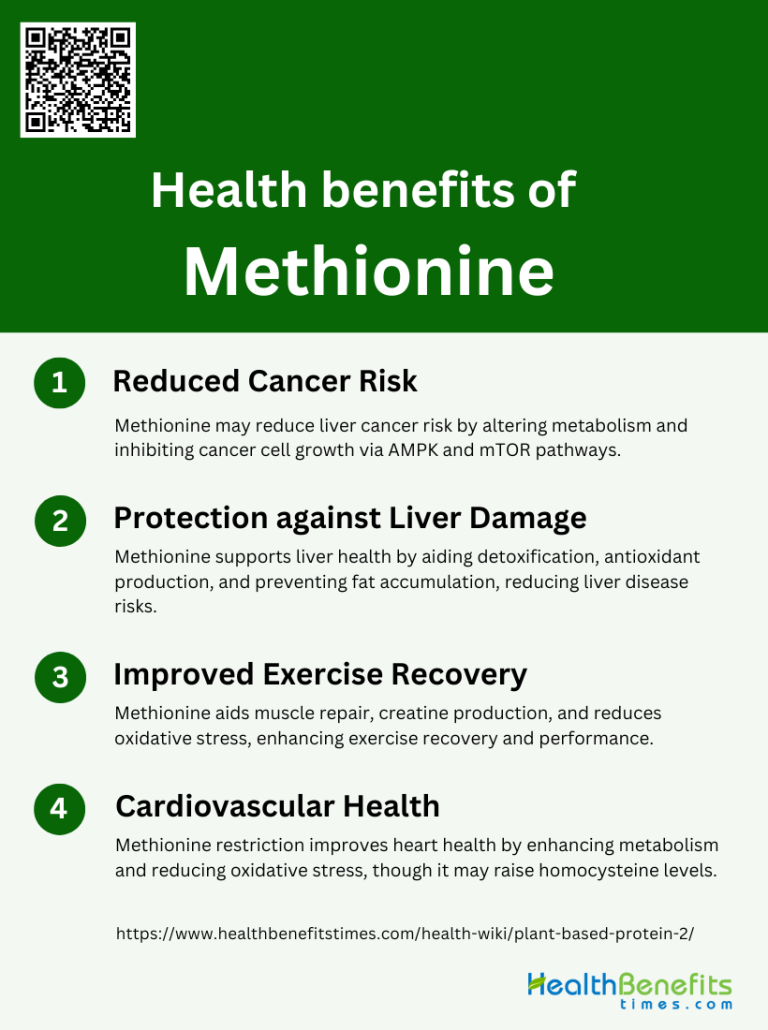 Health benefits of
Methionine

1 Reduced Cancer Risk

Methionine may reduce liver cancer risk by altering metabolism and inhibiting cancer cell growth via AMPK and mTOR pathways.

2 Protection against Liver Damage

Methionine supports liver health by aiding detoxification, antioxidant production, and preventing fat accumulation, reducing liver disease risks.

3 Improved Exercise Recovery

Methionine aids muscle repair, creatine production, and reduces oxidative stress, enhancing exercise recovery and performance.

4 Cardiovascular Health

Methionine restriction improves heart health by enhancing metabolism and reducing oxidative stress, though it may raise homocysteine levels.

https://www.healthbenefitstimes.com/health-wiki/plant-based-protein-2/

HealthBenefits
times.com